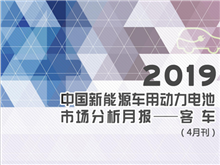 2019
中国新能源车用动力电池市场分析月报——客 车
（4月刊）